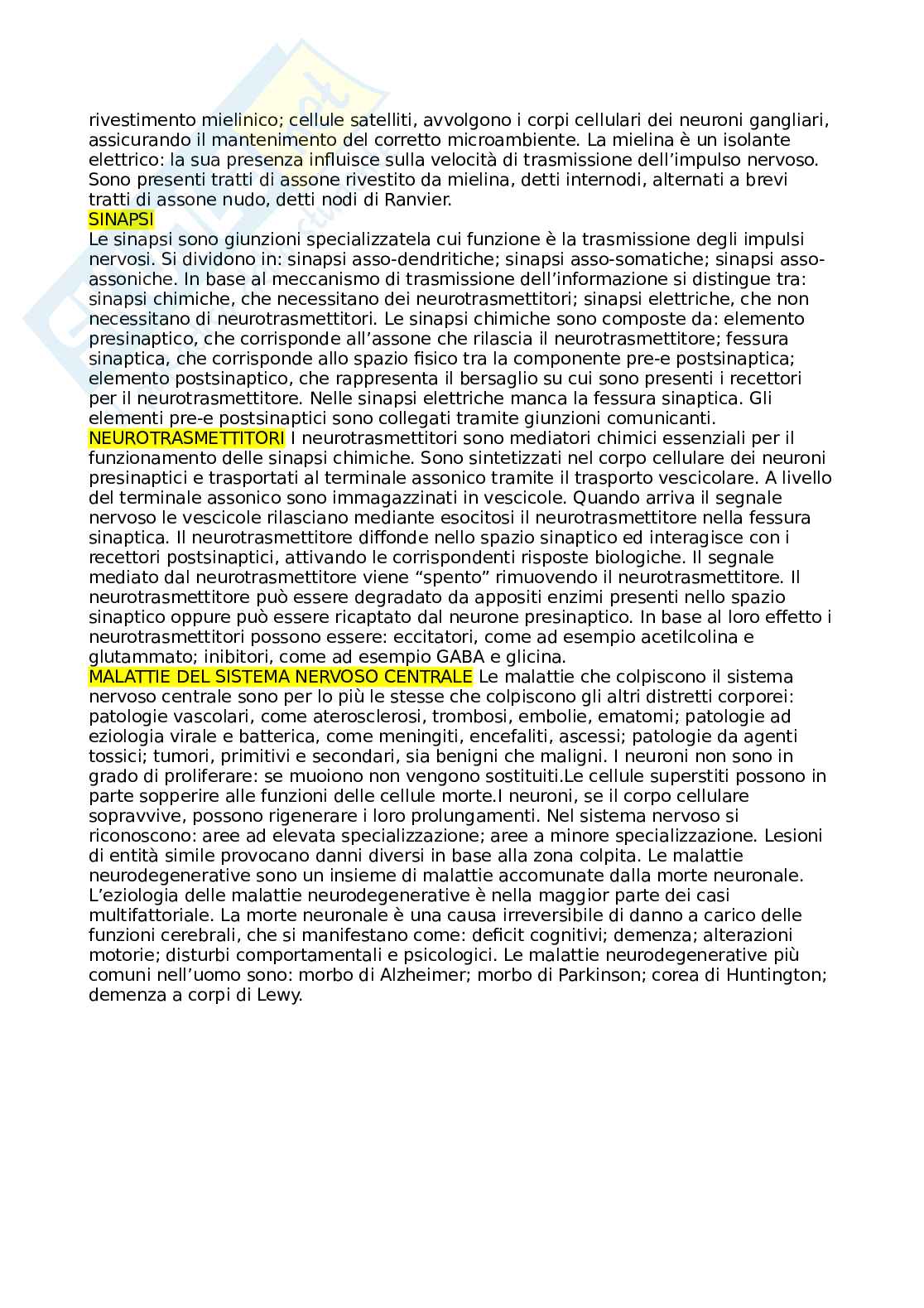 rivestimento mielinico; cellule satelliti, avvolgono i corpi cellulari dei neuroni gangliari, assicurando il mantenimento del corretto microambiente. La mielina è un isolante elettrico: la sua presenza influisce sulla velocità di trasmissione dell'impulso nervoso. Sono presenti tratti di assone rivestito da mielina, detti internodi, alternati a brevi tratti di assone nudo, detti nodi di Ranvier.
SINAPSI
Le sinapsi sono giunzioni specializzatela cui funzione è la trasmissione degli impulsi nervosi. Si dividono in: sinapsi asso-dendritiche; sinapsi asso-somatiche; sinapsi asso-assoniche. In base al meccanismo di trasmissione dell'informazione si distingue tra: sinapsi chimiche, che necessitano dei neurotrasmettitori; sinapsi elettriche, che non necessitano di neurotrasmettitori. Le sinapsi chimiche sono composte da: elemento presinaptico, che corrisponde all'assone che rilascia il neurotrasmettitore; fessura sinaptica, che corrisponde allo spazio fisico tra la componente pre-e postsinaptica; elemento postsinaptico, che rappresenta il bersaglio su cui sono presenti i recettori per il neurotrasmettitore. Nelle sinapsi elettriche manca la fessura sinaptica. Gli elementi pre-e postsinaptici sono collegati tramite giunzioni comunicanti.
NEUROTRASMETTITORI I neurotrasmettitori sono mediatori chimici essenziali per il funzionamento delle sinapsi chimiche. Sono sintetizzati nel corpo cellulare dei neuroni presinaptici e trasportati al terminale assonico tramite il trasporto vescicolare. A livello del terminale assonico sono immagazzinati in vescicole. Quando arriva il segnale nervoso le vescicole rilasciano mediante esocitosi il neurotrasmettitore nella fessura sinaptica. Il neurotrasmettitore diffonde nello spazio sinaptico ed interagisce con i recettori postsinaptici, attivando le corrispondenti risposte biologiche. Il segnale mediato dal neurotrasmettitore viene "spento" rimuovendo il neurotrasmettitore. Il neurotrasmettitore può essere degradato da appositi enzimi presenti nello spazio sinaptico oppure può essere ricaptato dal neurone presinaptico. In base al loro effetto i neurotrasmettitori possono essere: eccitatori, come ad esempio acetilcolina e glutammato; inibitori, come ad esempio GABA e glicina.
MALATTIE DEL SISTEMA NERVOSO CENTRALE Le malattie che colpiscono il sistema nervoso centrale sono per lo più le stesse che colpiscono gli altri distretti corporei: patologie vascolari, come aterosclerosi, trombosi, embolie, ematomi; patologie ad eziologia virale e batterica, come meningiti, encefaliti, ascessi; patologie da agenti tossici; tumori, primitivi e secondari, sia benigni che maligni. I neuroni non sono in grado di proliferare: se muoiono non vengono sostituiti.Le cellule superstiti possono in parte sopperire alle funzioni delle cellule morte.I neuroni, se il corpo cellulare sopravvive, possono rigenerare i loro prolungamenti. Nel sistema nervoso si riconoscono: aree ad elevata specializzazione; aree a minore specializzazione. Lesioni di entità simile provocano danni diversi in base alla zona colpita. Le malattie neurodegenerative sono un insieme di malattie accomunate dalla morte neuronale. L'eziologia delle malattie neurodegenerative è nella maggior parte dei casi multifattoriale. La morte neuronale è una causa irreversibile di danno a carico delle funzioni cerebrali, che si manifestano come: deficit cognitivi; demenza; alterazioni motorie; disturbi comportamentali e psicologici. Le malattie neurodegenerative più comuni nell'uomo sono: morbo di Alzheimer; morbo di Parkinson; corea di Huntington; demenza a corpi di Lewy.